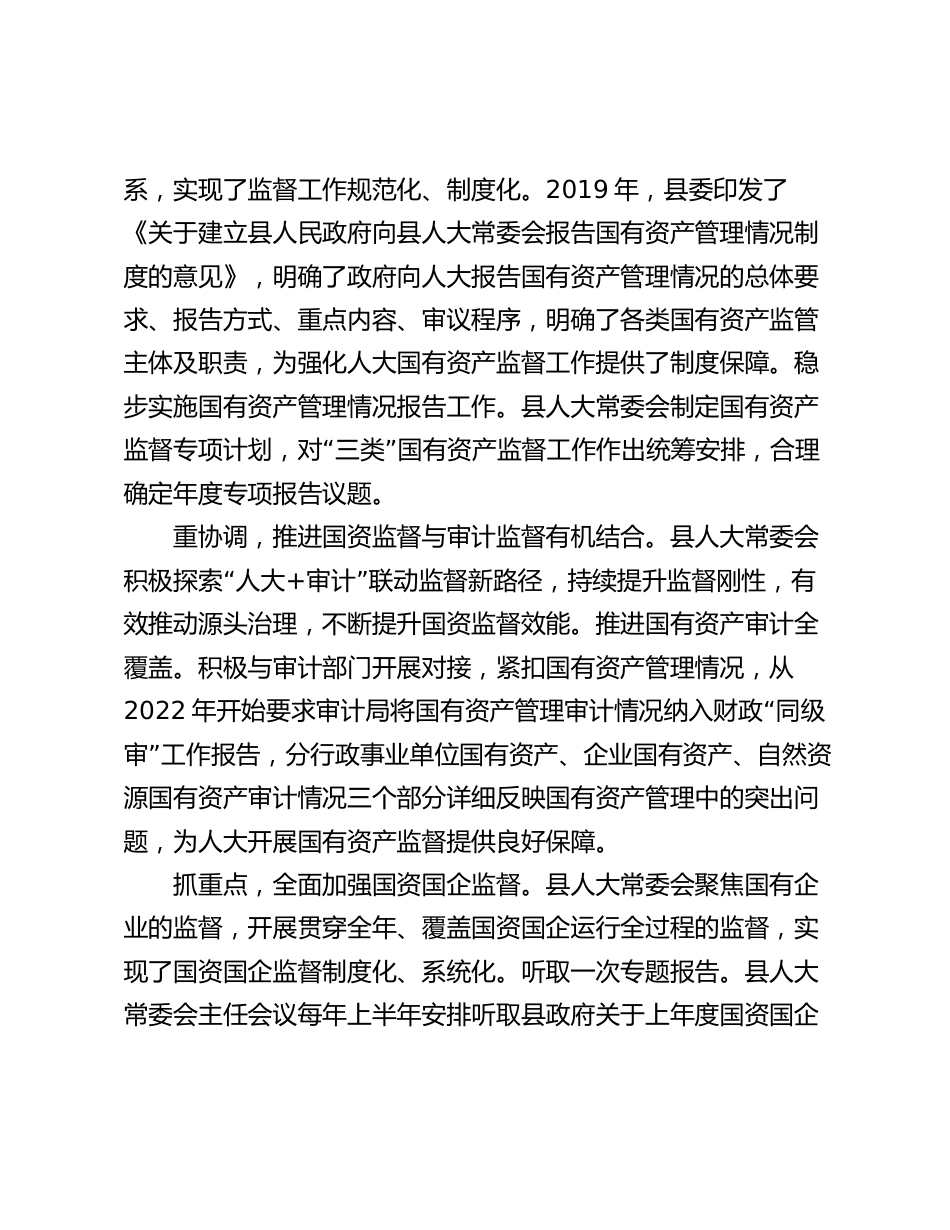 系，实现了监督工作规范化、制度化。2019 年，县委印发了《关于建立县人民政府向县人大常委会报告国有资产管理情况制度的意见》，明确了政府向人大报告国有资产管理情况的总体要求、报告方式、重点内容、审议程序，明确了各类国有资产监管主体及职责，为强化人大国有资产监督工作提供了制度保障。稳步实施国有资产管理情况报告工作。县人大常委会制定国有资产监督专项计划，对“三类”国有资产监督工作作出统筹安排，合理确定年度专项报告议题。

重协调，推进国资监督与审计监督有机结合。县人大常委会积极探索“人大+审计”联动监督新路径，持续提升监督刚性，有效推动源头治理，不断提升国资监督效能。推进国有资产审计全覆盖。积极与审计部门开展对接，紧扣国有资产管理情况，从 2022 年开始要求审计局将国有资产管理审计情况纳入财政“同级审”工作报告，分行政事业单位国有资产、企业国有资产、自然资源国有资产审计情况三个部分详细反映国有资产管理中的突出问题，为人大开展国有资产监督提供良好保障。

抓重点，全面加强国资国企监督。县人大常委会聚焦国有企业的监督，开展贯穿全年、覆盖国资国企运行全过程的监督，实现了国资国企监督制度化、系统化。听取一次专题报告。县人大常委会主任会议每年上半年安排听取县政府关于上年度国资国企